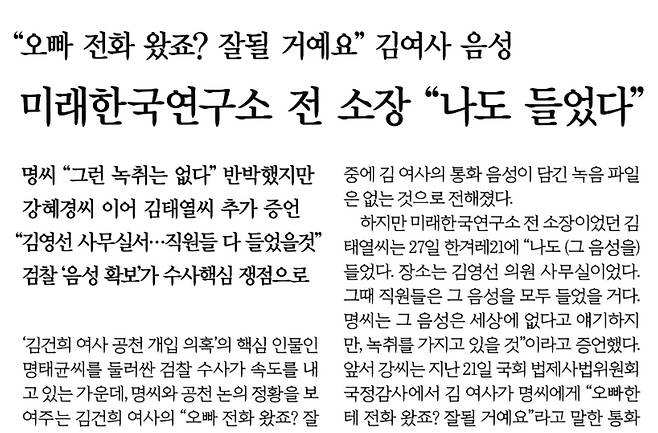 "오빠 전화 왔죠? 잘될 거예요" 김여사 음성

미래한국연구소 전 소장 "나도 들었다"

명씨 "그런 녹취는 없다" 반박했지만
강혜경씨 이어 김태열씨 추가 증언
"김영선 사무실서…직원들 다 들었을것"
검찰 '음성 확보'가 수사핵심 쟁점으로

'김건희 여사 공천 개입 의혹'의 핵심 인물인 명태균씨를 둘러싼 검찰 수사가 속도를 내고 있는 가운데, 명씨와 공천 논의 정황을 보여주는 김건희 여사의 "오빠 전화 왔죠? 잘

중에 김 여사의 통화 음성이 담긴 녹음 파일은 없는 것으로 전해졌다.

하지만 미래한국연구소 전 소장이었던 김태열씨는 27일 한겨레21에 "나도 (그 음성을) 들었다. 장소는 김영선 의원 사무실이었다. 그때 직원들은 그 음성을 모두 들었을 거다. 명씨는 그 음성은 세상에 없다고 얘기하지만, 녹취를 가지고 있을 것"이라고 증언했다. 앞서 강씨는 지난 21일 국회 법제사법위원회 국정감사에서 김 여사가 명씨에게 "오빠한테 전화 왔죠? 잘될 거예요"라고 말한 통화